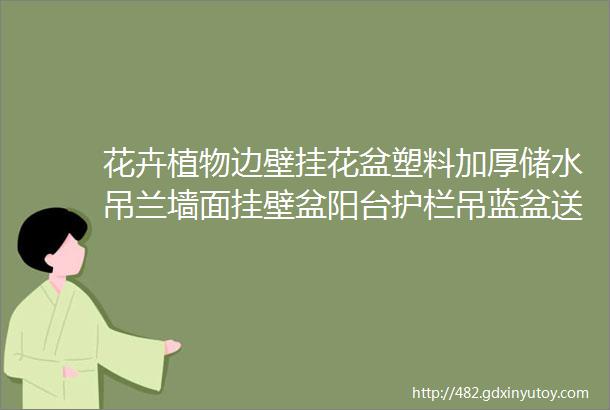 花卉植物边壁挂花盆塑料加厚储水吊兰墙面挂壁盆阳台护栏吊蓝盆送

http://482.gdxinyutoy.com